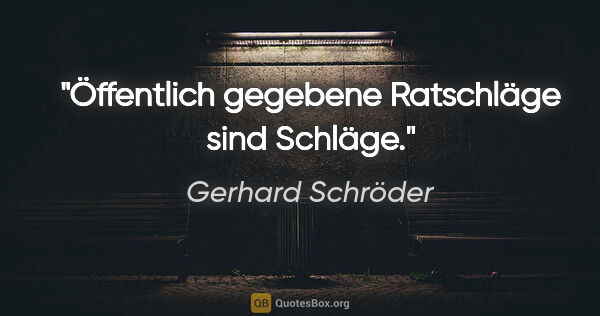 "Öffentlich gegebene Ratschläge sind Schläge."

Gerhard Schröder

QB QuotesBox.org